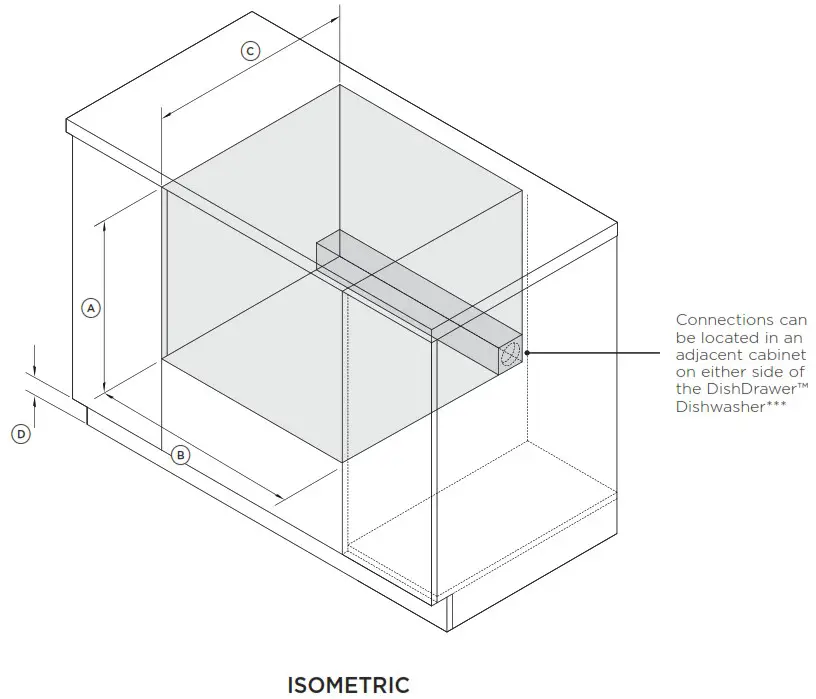 C

A

D

B

Connections can be located in an adjacent cabinet on either side of the DishDrawer™ Dishwasher***

ISOMETRIC